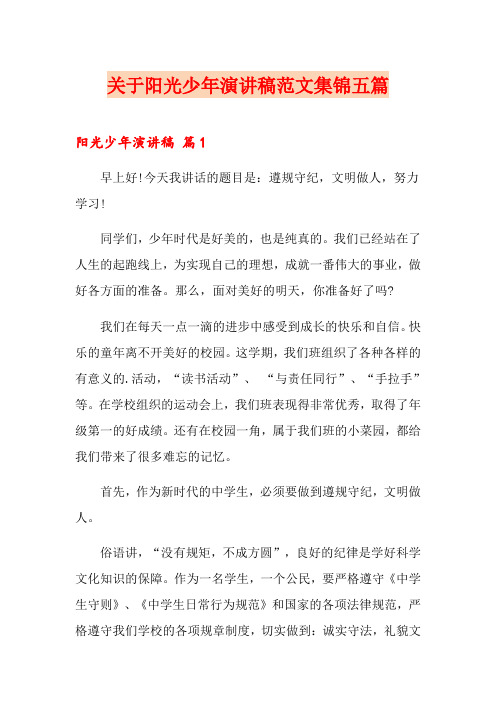 关于阳光少年演讲稿范文集锦五篇

阳光少年演讲稿 篇1

早上好！今天我讲话的题目是：遵规守纪，文明做人，努力学习！

同学们，少年时代是好美的，也是纯真的。我们已经站在了人生的起跑线上，为实现自己的理想，成就一番伟大的事业，做好各方面的准备。那么，面对美好的明天，你准备好了吗?

我们在每天一点一滴的进步中感受到成长的快乐和自信。快乐的童年离不开美好的校园。这学期，我们班组织了各种各样的有意义的.活动，“读书活动”、“与责任同行”、“手拉手”等。在学校组织的运动会上，我们班表现得非常优秀，取得了年级第一的好成绩。还有在校园一角，属于我们班的小菜园，都给我们带来了很多难忘的记忆。

首先，作为新时代的中学生，必须要做到遵规守纪，文明做人。

俗语讲，“没有规矩，不成方圆”，良好的纪律是学好科学文化知识的保障。作为一名学生，一个公民，要严格遵守《中学生守则》、《中学生日常行为规范》和国家的各项法律规范，严格遵守我们学校的各项规章制度，切实做到：诚实守法，礼貌文